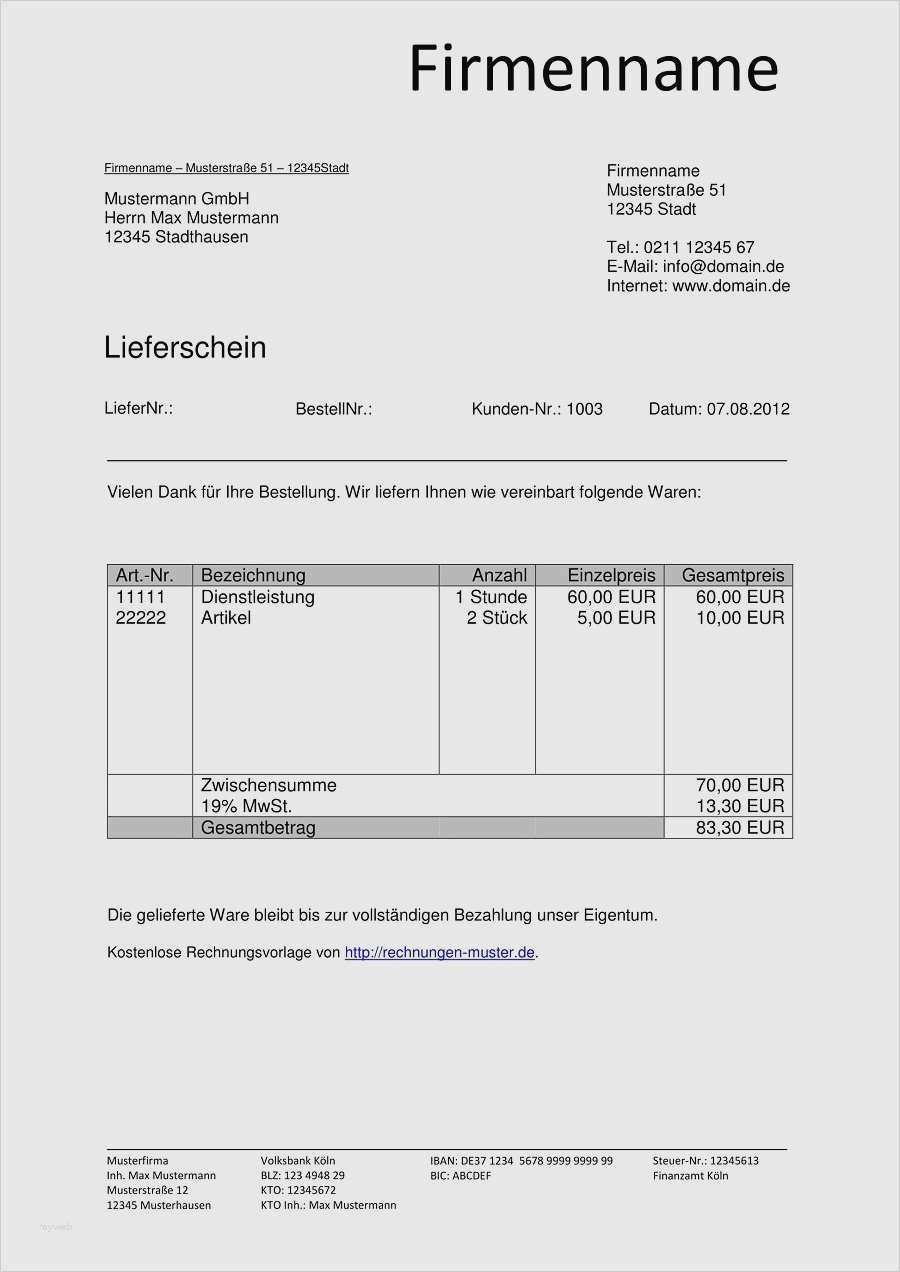 Firmenname

Firmenname – Musterstraße 51 – 12345Stadt

Mustermann GmbH
Herrn Max Mustermann
12345 Stadthausen

Firmenname
Musterstraße 51
12345 Stadt

Tel.: 0211 12345 67
E-Mail: info@domain.de
Internet: www.domain.de

Lieferschein

LieferNr.: BestellNr.: Kunden-Nr.: 1003 Datum: 07.08.2012

Vielen Dank für Ihre Bestellung. Wir liefern Ihnen wie vereinbart folgende Waren:

| Art.-Nr. | Bezeichnung | Anzahl | Einzelpreis | Gesamtpreis |
|---|---|---|---|---|
| 11111 | Dienstleistung | 1 Stunde | 60,00 EUR | 60,00 EUR |
| 22222 | Artikel | 2 Stück | 5,00 EUR | 10,00 EUR |
| | Zwischensumme | | | 70,00 EUR |
| | 19% MwSt. | | | 13,30 EUR |
| | Gesamtbetrag | | | 83,30 EUR |

Die gelieferte Ware bleibt bis zur vollständigen Bezahlung unser Eigentum.

Kostenlose Rechnungsvorlage von http://rechnungen-muster.de.

Musterfirma
Inh. Max Mustermann
Musterstraße 12
12345 Musterhausen

Volksbank Köln
BLZ: 123 4948 29
KTO: 12345672
KTO Inh.: Max Mustermann

IBAN: DE37 1234 5678 9999 9999 99
BIC: ABCDEF

Steuer-Nr.: 12345613
Finanzamt Köln